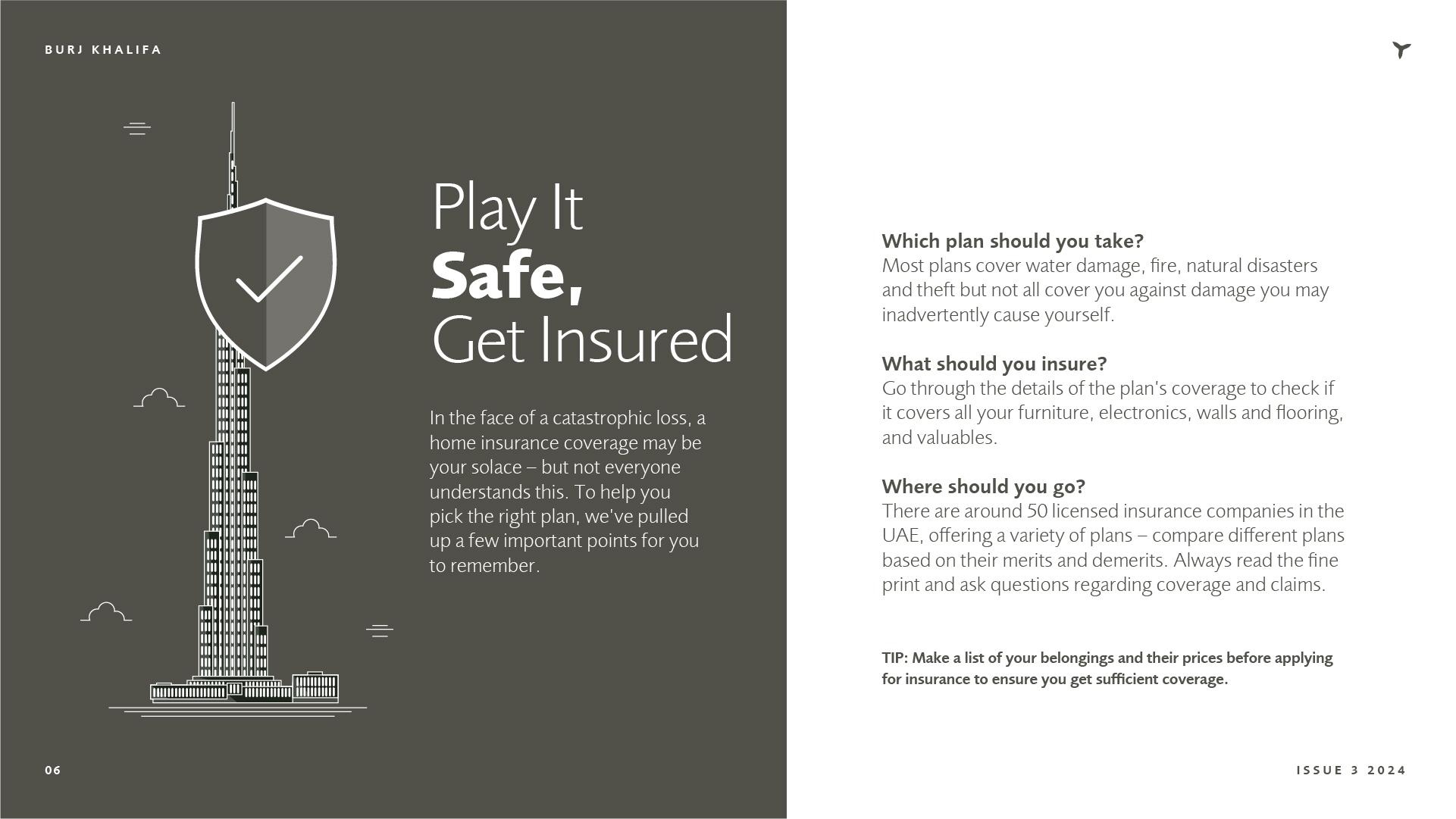 BURJ KHALIFA

Play It
Safe,
Get Insured

In the face of a catastrophic loss, a home insurance coverage may be your solace – but not everyone understands this. To help you pick the right plan, we've pulled up a few important points for you to remember.

06

Which plan should you take?
Most plans cover water damage, fire, natural disasters and theft but not all cover you against damage you may inadvertently cause yourself.

What should you insure?
Go through the details of the plan's coverage to check if it covers all your furniture, electronics, walls and flooring, and valuables.

Where should you go?
There are around 50 licensed insurance companies in the UAE, offering a variety of plans – compare different plans based on their merits and demerits. Always read the fine print and ask questions regarding coverage and claims.

TIP: Make a list of your belongings and their prices before applying for insurance to ensure you get sufficient coverage.

ISSUE 3 2024